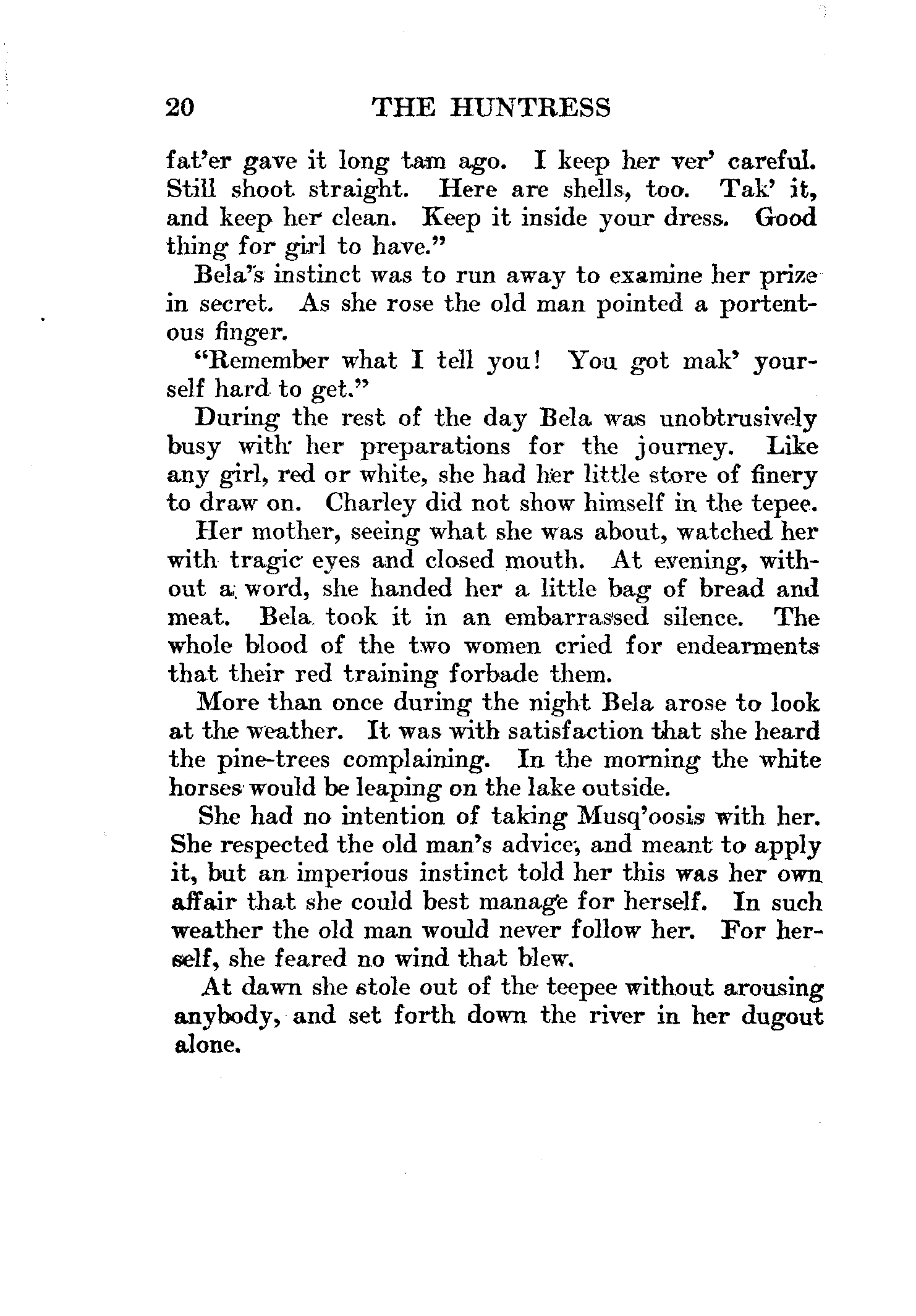 20 THE HUNTRESS

fat'er gave it long tam ago. I keep her ver' careful. Still shoot straight. Here are shells, too. Tak' it, and keep her clean. Keep it inside your dress. Good thing for girl to have."

Bela's instinct was to run away to examine her prize in secret. As she rose the old man pointed a portentous finger.

"Remember what I tell you! You got mak' yourself hard to get."

During the rest of the day Bela was unobtrusively busy with her preparations for the journey. Like any girl, red or white, she had her little store of finery to draw on. Charley did not show himself in the tepee.

Her mother, seeing what she was about, watched her with tragic eyes and closed mouth. At evening, without a word, she handed her a little bag of bread and meat. Bela took it in an embarrassed silence. The whole blood of the two women cried for endearments that their red training forbade them.

More than once during the night Bela arose to look at the weather. It was with satisfaction that she heard the pine-trees complaining. In the morning the white horses would be leaping on the lake outside.

She had no intention of taking Musq'oosis with her. She respected the old man's advice, and meant to apply it, but an imperious instinct told her this was her own affair that she could best manage for herself. In such weather the old man would never follow her. For herself, she feared no wind that blew.

At dawn she stole out of the teepee without arousing anybody, and set forth down the river in her dugout alone.